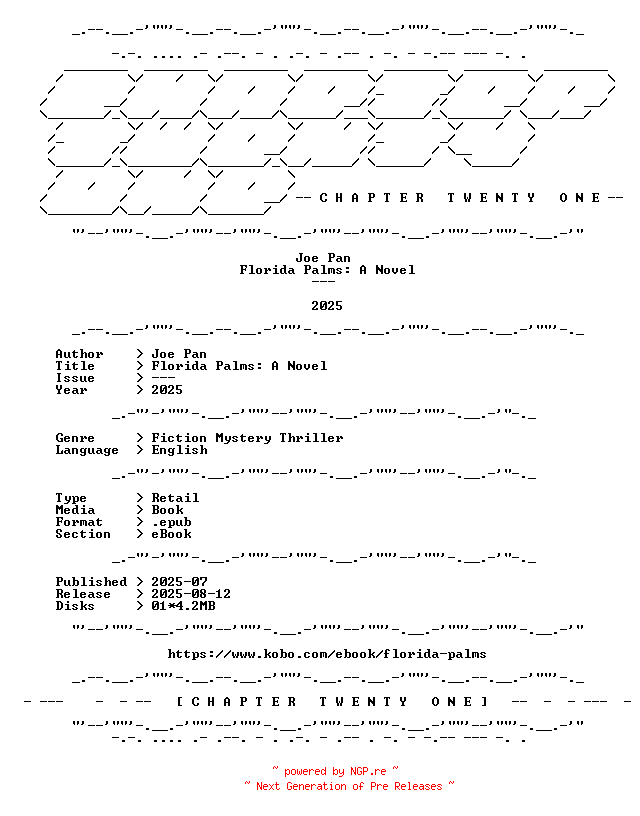 -- C H A P T E R   T W E N T Y   O N E --

Joe Pan
Florida Palms: A Novel
---

2025

Author > Joe Pan
Title > Florida Palms: A Novel
Issue > ---
Year > 2025

Genre > Fiction Mystery Thriller
Language > English

Type > Retail
Media > Book
Format > .epub
Section > eBook

Published > 2025-07
Release > 2025-08-12
Disks > 01*4.2MB

https://www.kobo.com/ebook/florida-palms

[ C H A P T E R   T W E N T Y   O N E ]

~ powered by NGP.re ~
~ Next Generation of Pre Releases ~